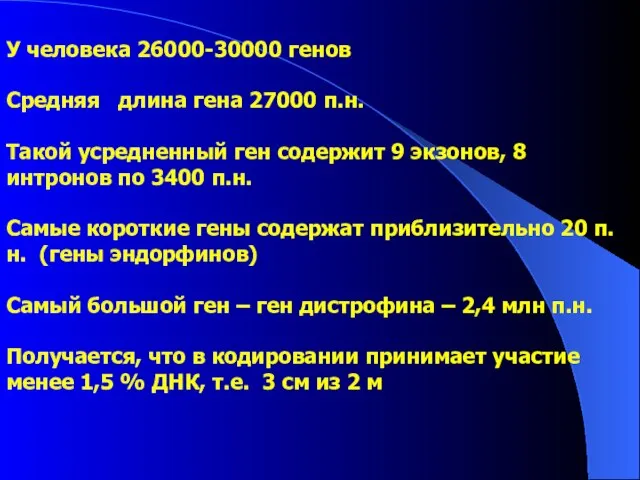 У человека 26000-30000 генов

Средняя длина гена 27000 п.н.

Такой усредненный ген содержит 9 экзонов, 8 интронов по 3400 п.н.

Самые короткие гены содержат приблизительно 20 п. н. (гены эндорфинов)

Самый большой ген – ген дистрофина – 2,4 млн п.н.

Получается, что в кодировании принимает участие менее 1,5 % ДНК, т.е. 3 см из 2 м